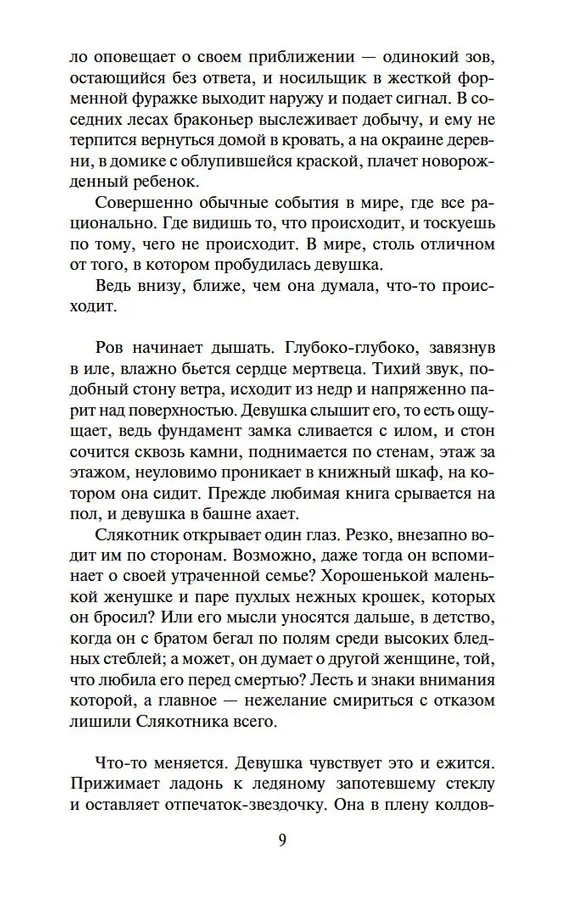 ло оповещает о своем приближении — одинокий зов, остающийся без ответа, и носильщик в жесткой форменной фуражке выходит наружу и подает сигнал. В соседних лесах браконьер выслеживает добычу, и ему не терпится вернуться домой в кровать, а на окраине деревни, в домике с облупившейся краской, плачет новорожденный ребенок.

Совершенно обычные события в мире, где все рационально. Где видишь то, что происходит, и тоскуешь по тому, чего не происходит. В мире, столь отличном от того, в котором пробудилась девушка.

Ведь внизу, ближе, чем она думала, что-то происходит.

Ров начинает дышать. Глубоко-глубоко, завязнув в иле, влажно бьется сердце мертвеца. Тихий звук, подобный стону ветра, исходит из недр и напряженно парит над поверхностью. Девушка слышит его, то есть ощущает, ведь фундамент замка сливается с илом, и стон сочится сквозь камни, поднимается по стенам, этаж за этажом, неуловимо проникает в книжный шкаф, на котором она сидит. Прежде любимая книга срывается на пол, и девушка в башне ахает.

Слякотник открывает один глаз. Резко, внезапно водит им по сторонам. Возможно, даже тогда он вспоминает о своей утраченной семье? Хорошенькой маленькой женушке и паре пухлых нежных крошек, которых он бросил? Или его мысли уносятся дальше, в детство, когда он с братом бегал по полям среди высоких бледных стеблей; а может, он думает о другой женщине, той, что любила его перед смертью? Лесть и знаки внимания которой, а главное — нежелание смириться с отказом лишили Слякотника всего.

Что-то меняется. Девушка чувствует это и ежится. Прижимает ладонь к ледяному запотевшему стеклу и оставляет отпечаток-звездочку. Она в плену колдов-

9